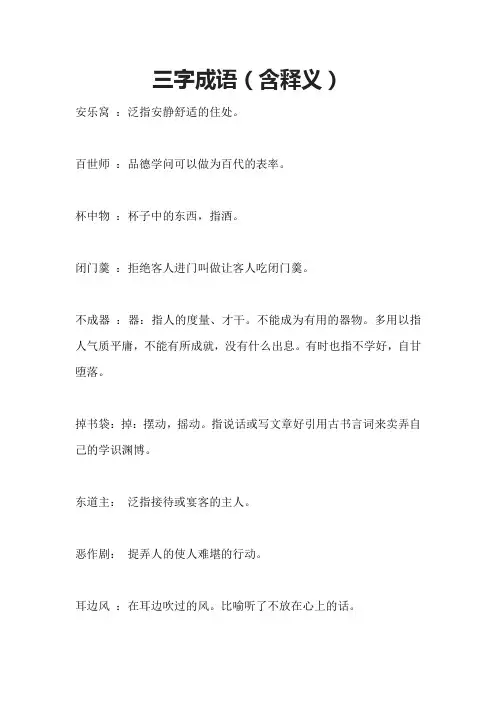 三字成语（含释义）

安乐窝 ：泛指安静舒适的住处。

百世师 ：品德学问可以做为百代的表率。

杯中物 ：杯子中的东西，指酒。

闭门羹 ：拒绝客人进门叫做让客人吃闭门羹。

不成器 ：器：指人的度量、才干。不能成为有用的器物。多用以指人气质平庸，不能有所成就，没有什么出息。有时也指不学好，自甘堕落。

掉书袋：掉：摆动，摇动。指说话或写文章好引用古书言词来卖弄自己的学识渊博。

东道主： 泛指接待或宴客的主人。

恶作剧： 捉弄人的使人难堪的行动。

耳边风 ：在耳边吹过的风。比喻听了不放在心上的话。